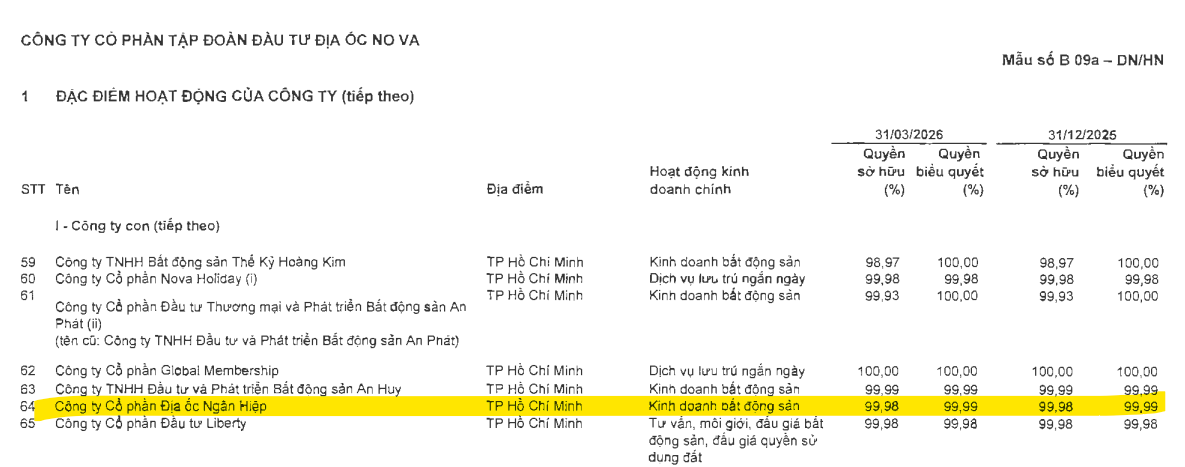 CÔNG TY CỔ PHẦN TẬP ĐOÀN ĐẦU TƯ ĐỊA ỐC NO VA

Mẫu số B 09a – DN/HN

1 ĐẶC ĐIỂM HOẠT ĐỘNG CỦA CÔNG TY (tiếp theo)

| STT | Tên | Địa điểm | Hoạt động kinh doanh chính | 31/03/2026 Quyền sở hữu (%) | 31/03/2026 Quyền biểu quyết (%) | 31/12/2025 Quyền sở hữu (%) | 31/12/2025 Quyền biểu quyết (%) |
|---|---|---|---|---|---|---|---|
| | I - Công ty con (tiếp theo) | | | | | | |
| 59 | Công ty TNHH Bất động sản Thế Kỷ Hoàng Kim | TP Hồ Chí Minh | Kinh doanh bất động sản | 98,97 | 100,00 | 98,97 | 100,00 |
| 60 | Công ty Cổ phần Nova Holiday (i) | TP Hồ Chí Minh | Dịch vụ lưu trú ngắn ngày | 99,98 | 99,98 | 99,98 | 99,98 |
| 61 | Công ty Cổ phần Đầu tư Thương mại và Phát triển Bất động sản An Phát (ii) (tên cũ: Công ty TNHH Đầu tư và Phát triển Bất động sản An Phát) | TP Hồ Chí Minh | Kinh doanh bất động sản | 99,93 | 100,00 | 99,93 | 100,00 |
| 62 | Công ty Cổ phần Global Membership | TP Hồ Chí Minh | Dịch vụ lưu trú ngắn ngày | 100,00 | 100,00 | 100,00 | 100,00 |
| 63 | Công ty TNHH Đầu tư và Phát triển Bất động sản An Huy | TP Hồ Chí Minh | Kinh doanh bất động sản | 99,99 | 99,99 | 99,99 | 99,99 |
| 64 | Công ty Cổ phần Địa ốc Ngân Hiệp | TP Hồ Chí Minh | Kinh doanh bất động sản | 99,98 | 99,99 | 99,98 | 99,99 |
| 65 | Công ty Cổ phần Đầu tư Liberty | TP Hồ Chí Minh | Tư vấn, môi giới, đấu giá bất động sản, đấu giá quyền sử dụng đất | 99,98 | 99,98 | 99,98 | 99,98 |